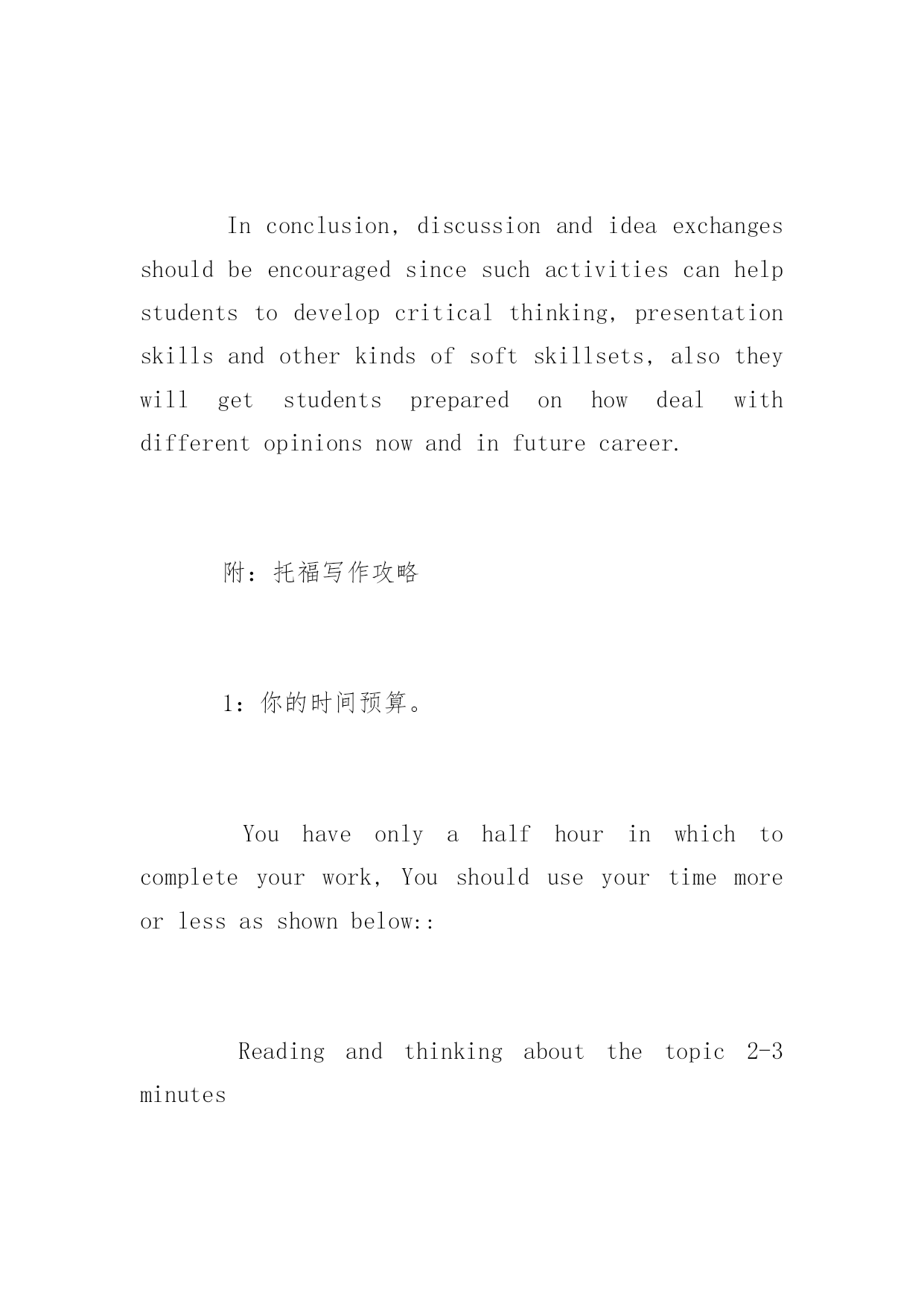 In conclusion, discussion and idea exchanges should be encouraged since such activities can help students to develop critical thinking, presentation skills and other kinds of soft skillsets, also they will get students prepared on how deal with different opinions now and in future career.

附：托福写作攻略

1：你的时间预算。

You have only a half hour in which to complete your work, You should use your time more or less as shown below::

Reading and thinking about the topic 2-3 minutes